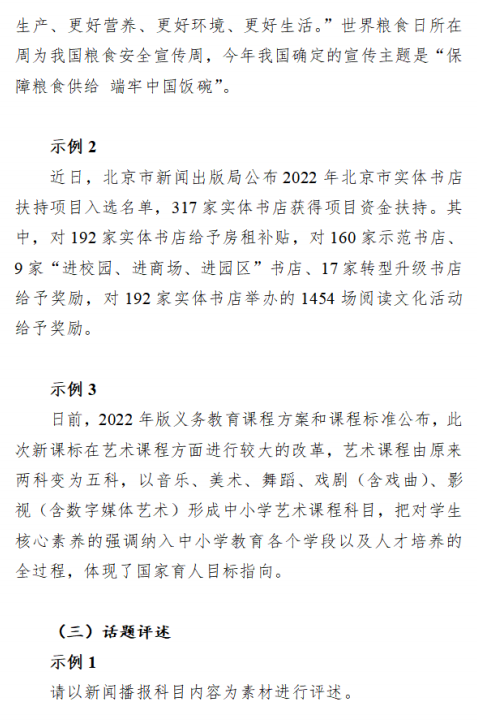 生产、更好营养、更好环境、更好生活。”世界粮食日所在周为我国粮食安全宣传周，今年我国确定的宣传主题是“保障粮食供给 端牢中国饭碗”。

示例 2

近日，北京市新闻出版局公布 2022 年北京市实体书店扶持项目入选名单，317 家实体书店获得项目资金扶持。其中，对 192 家实体书店给予房租补贴，对 160 家示范书店、9 家“进校园、进商场、进园区”书店、17 家转型升级书店给予奖励，对 192 家实体书店举办的 1454 场阅读文化活动给予奖励。

示例 3

日前，2022 年版义务教育课程方案和课程标准公布，此次新课标在艺术课程方面进行较大的改革，艺术课程由原来两科变为五科，以音乐、美术、舞蹈、戏剧（含戏曲）、影视（含数字媒体艺术）形成中小学艺术课程科目，把对学生核心素养的强调纳入中小学教育各个学段以及人才培养的全过程，体现了国家育人目标指向。

（三）话题评述

示例 1

请以新闻播报科目内容为素材进行评述。